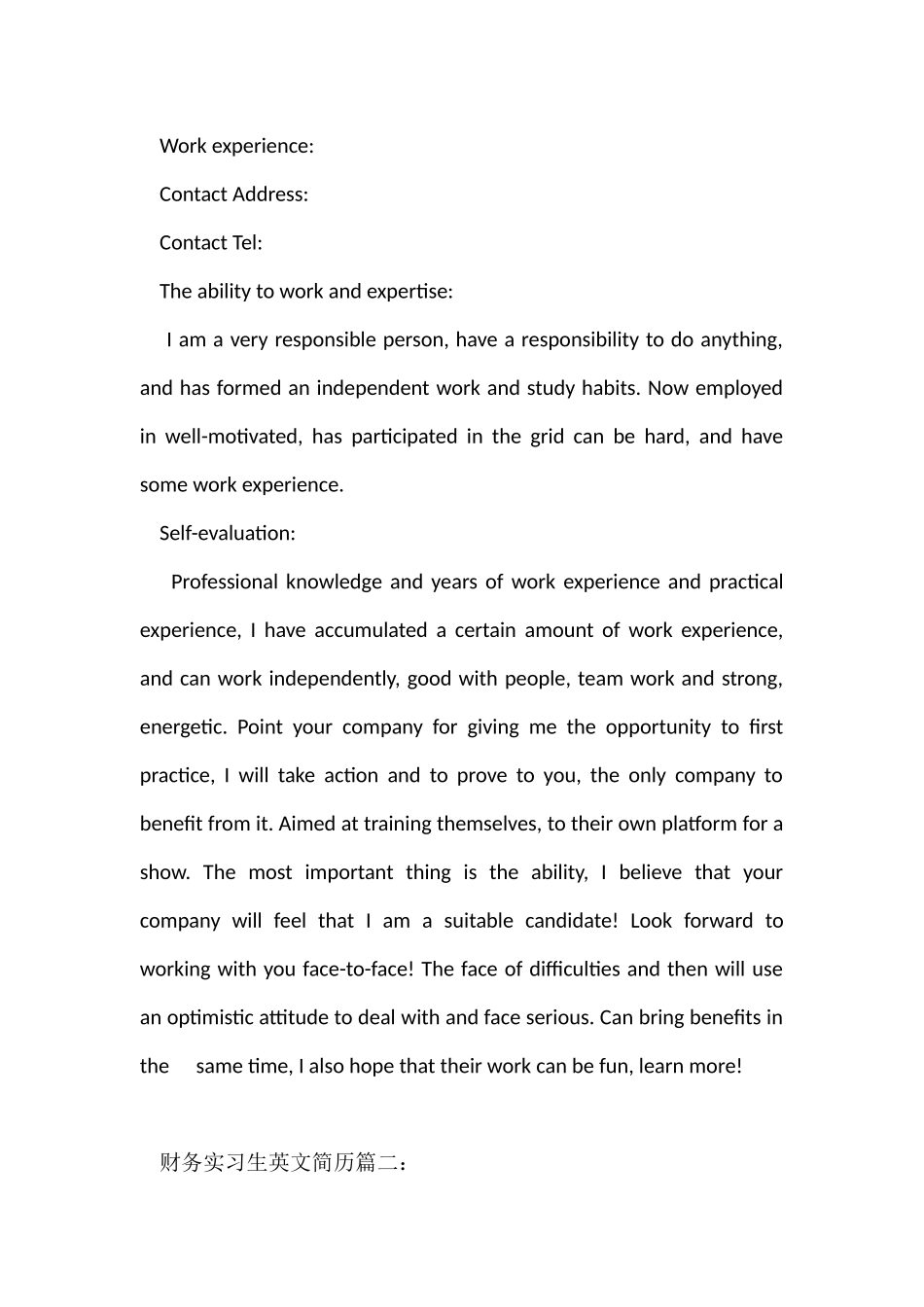 Work experience:

Contact Address:

Contact Tel:

The ability to work and expertise:

I am a very responsible person, have a responsibility to do anything, and has formed an independent work and study habits. Now employed in well-motivated, has participated in the grid can be hard, and have some work experience.

Self-evaluation:

Professional knowledge and years of work experience and practical experience, I have accumulated a certain amount of work experience, and can work independently, good with people, team work and strong, energetic. Point your company for giving me the opportunity to first practice, I will take action and to prove to you, the only company to benefit from it. Aimed at training themselves, to their own platform for a show. The most important thing is the ability, I believe that your company will feel that I am a suitable candidate! Look forward to working with you face-to-face! The face of difficulties and then will use an optimistic attitude to deal with and face serious. Can bring benefits in the same time, I also hope that their work can be fun, learn more!

财务实习生英文简历篇二：